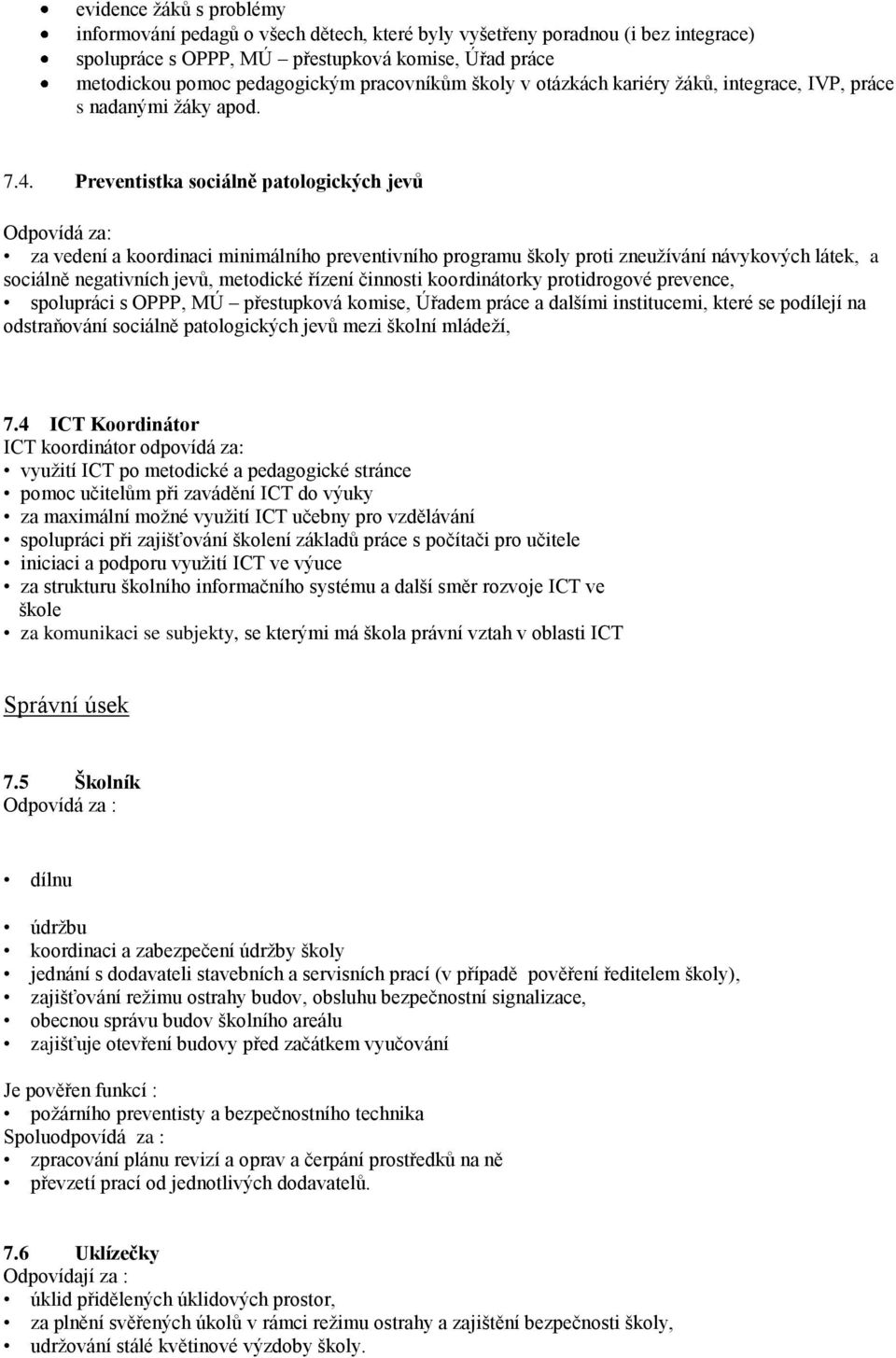 • evidence žáků s problémy
• informování pedagů o všech dětech, které byly vyšetřeny poradnou (i bez integrace)
• spolupráce s OPPP, MÚ – přestupková komise, Úřad práce
• metodickou pomoc pedagogickým pracovníkům školy v otázkách kariéry žáků, integrace, IVP, práce s nadanými žáky apod.

7.4. Preventistka sociálně patologických jevů

Odpovídá za:
• za vedení a koordinaci minimálního preventivního programu školy proti zneužívání návykových látek, a sociálně negativních jevů, metodické řízení činnosti koordinátorky protidrogové prevence,
• spolupráci s OPPP, MÚ – přestupková komise, Úřadem práce a dalšími institucemi, které se podílejí na odstraňování sociálně patologických jevů mezi školní mládeží,

7.4 ICT Koordinátor
ICT koordinátor odpovídá za:
• využití ICT po metodické a pedagogické stránce
• pomoc učitelům při zavádění ICT do výuky
• za maximální možné využití ICT učebny pro vzdělávání
• spolupráci při zajišťování školení základů práce s počítači pro učitele
• iniciaci a podporu využití ICT ve výuce
• za strukturu školního informačního systému a další směr rozvoje ICT ve škole
• za komunikaci se subjekty, se kterými má škola právní vztah v oblasti ICT

Správní úsek

7.5 Školník
Odpovídá za :

• dílnu

• údržbu
• koordinaci a zabezpečení údržby školy
• jednání s dodavateli stavebních a servisních prací (v případě pověření ředitelem školy),
• zajišťování režimu ostrahy budov, obsluhu bezpečnostní signalizace,
• obecnou správu budov školního areálu
• zajišťuje otevření budovy před začátkem vyučování

Je pověřen funkcí :
• požárního preventisty a bezpečnostního technika
Spoluodpovídá za :
• zpracování plánu revizí a oprav a čerpání prostředků na ně
• převzetí prací od jednotlivých dodavatelů.

7.6 Uklízečky
Odpovídají za :
• úklid přidělených úklidových prostor,
• za plnění svěřených úkolů v rámci režimu ostrahy a zajištění bezpečnosti školy,
• udržování stálé květinové výzdoby školy.